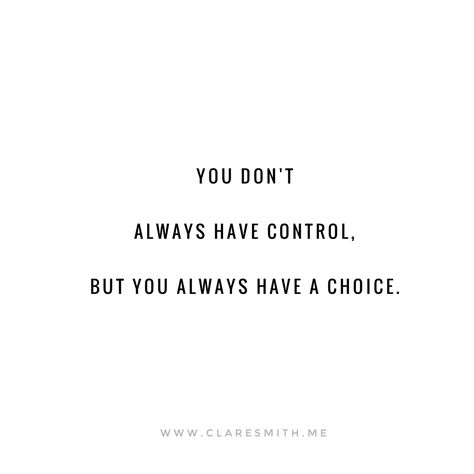 YOU DON'T

ALWAYS HAVE CONTROL,

BUT YOU ALWAYS HAVE A CHOICE.

WWW.CLARESMITH.ME